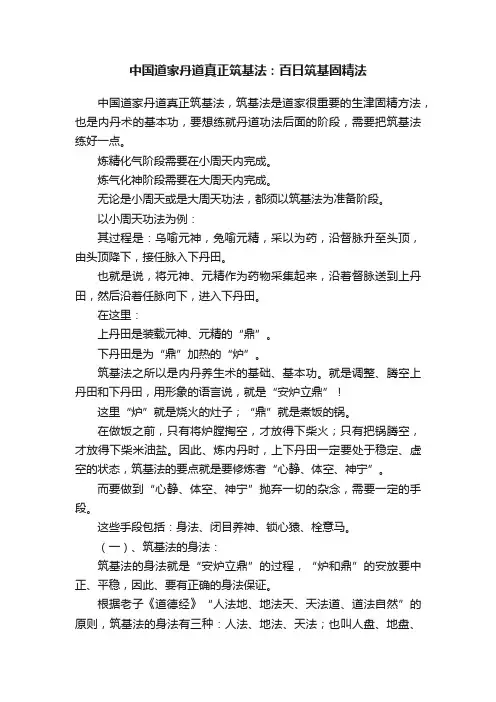 中国道家丹道真正筑基法：百日筑基固精法

中国道家丹道真正筑基法，筑基法是道家很重要的生津固精方法，也是内丹术的基本功，要想练就丹道功法后面的阶段，需要把筑基法练好一点。

炼精化气阶段需要在小周天内完成。

炼气化神阶段需要在大周天内完成。

无论是小周天或是大周天功法，都须以筑基法为准备阶段。

以小周天功法为例：

其过程是：乌喻元神，兔喻元精，采以为药，沿督脉升至头顶，由头顶降下，接任脉入下丹田。

也就是说，将元神、元精作为药物采集起来，沿着督脉送到上丹田，然后沿着任脉向下，进入下丹田。

在这里：

上丹田是装载元神、元精的“鼎”。

下丹田是为“鼎”加热的“炉”。

筑基法之所以是内丹养生术的基础、基本功。就是调整、腾空上丹田和下丹田，用形象的语言说，就是“安炉立鼎”！

这里“炉”就是烧火的灶子；“鼎”就是煮饭的锅。

在做饭之前，只有将炉膛掏空，才放得下柴火；只有把锅腾空，才放得下柴米油盐。因此、炼内丹时，上下丹田一定要处于稳定、虚空的状态，筑基法的要点就是要修炼者“心静、体空、神宁”。

而要做到“心静、体空、神宁”抛弃一切的杂念，需要一定的手段。

这些手段包括：身法、闭目养神、锁心猿、栓意马。

（一）、筑基法的身法：

筑基法的身法就是“安炉立鼎”的过程，“炉和鼎”的安放要中正、平稳，因此、要有正确的身法保证。

根据老子《道德经》“人法地、地法天、天法道、道法自然”的原则，筑基法的身法有三种：人法、地法、天法；也叫人盘、地盘、